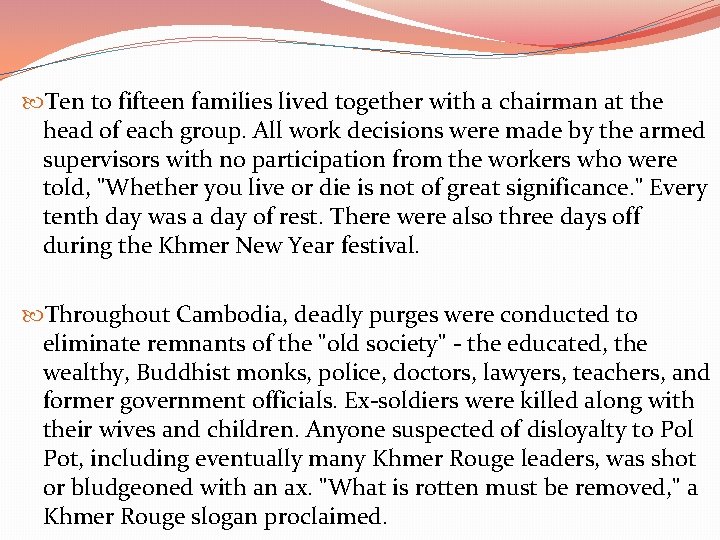 Ten to fifteen families lived together with a chairman at the head of each group. All work decisions were made by the armed supervisors with no participation from the workers who were told, "Whether you live or die is not of great significance." Every tenth day was a day of rest. There were also three days off during the Khmer New Year festival.

Throughout Cambodia, deadly purges were conducted to eliminate remnants of the "old society" - the educated, the wealthy, Buddhist monks, police, doctors, lawyers, teachers, and former government officials. Ex-soldiers were killed along with their wives and children. Anyone suspected of disloyalty to Pol Pot, including eventually many Khmer Rouge leaders, was shot or bludgeoned with an ax. "What is rotten must be removed," a Khmer Rouge slogan proclaimed.